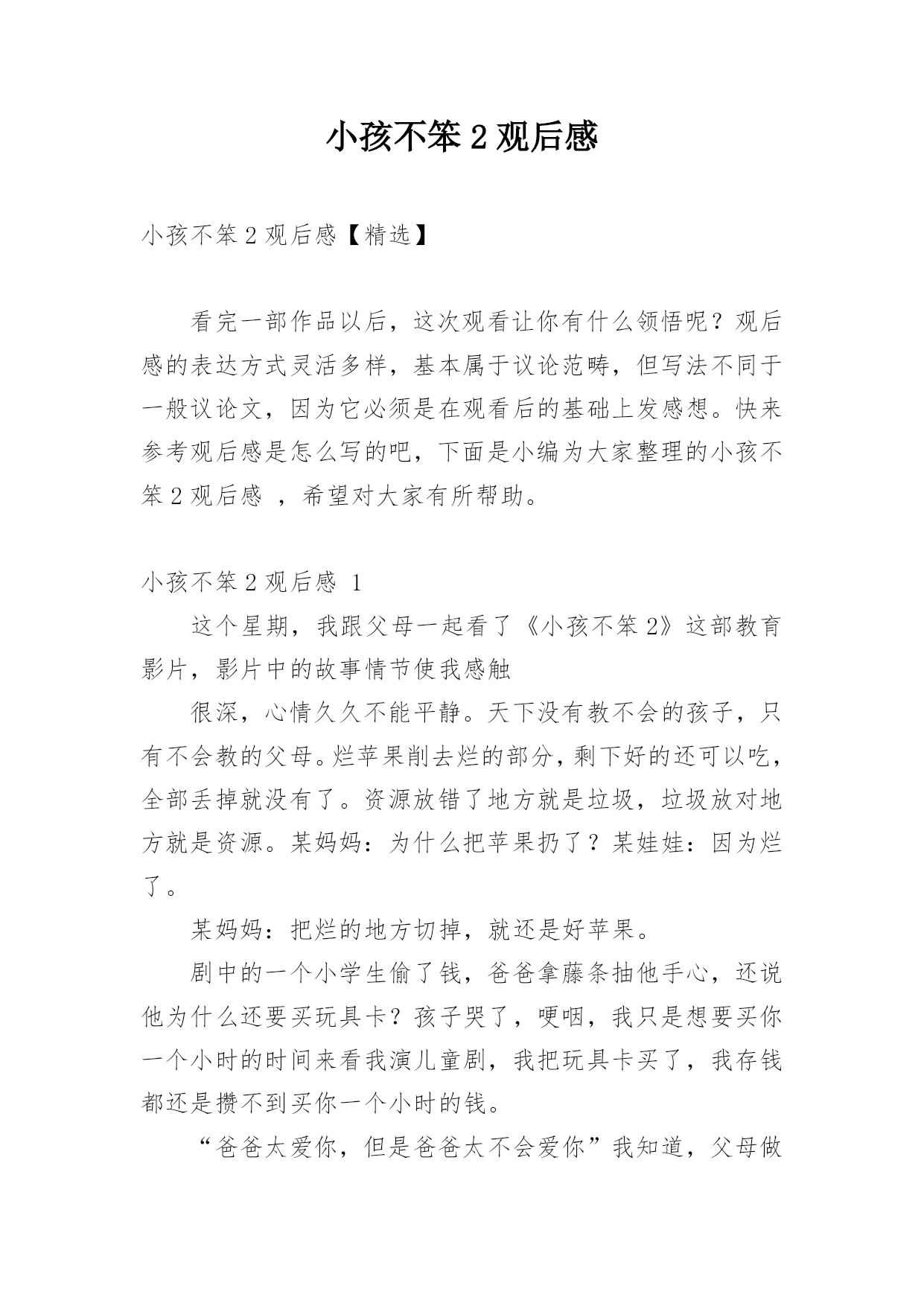 小孩不笨 2 观后感

小孩不笨 2 观后感【精选】

看完一部作品以后，这次观看让你有什么领悟呢？观后感的表达方式灵活多样，基本属于议论范畴，但写法不同于一般议论文，因为它必须是在观看后的基础上发感想。快来参考观后感是怎么写的吧，下面是小编为大家整理的小孩不笨 2 观后感 ，希望对大家有所帮助。

小孩不笨 2 观后感 1

这个星期，我跟父母一起看了《小孩不笨 2》这部教育影片，影片中的故事情节使我感触

很深，心情久久不能平静。天下没有教不会的孩子，只有不会教的父母。烂苹果削去烂的部分，剩下好的还可以吃，全部丢掉就没有了。资源放错了地方就是垃圾，垃圾放对地方就是资源。某妈妈：为什么把苹果扔了？某娃娃：因为烂了。

某妈妈：把烂的地方切掉，就还是好苹果。

剧中的一个小学生偷了钱，爸爸拿藤条抽他手心，还说他为什么还要买玩具卡？孩子哭了，哽咽，我只是想要买你一个小时的时间来看我演儿童剧，我把玩具卡买了，我存钱都还是攒不到买你一个小时的钱。

“爸爸太爱你，但是爸爸太不会爱你”我知道，父母做